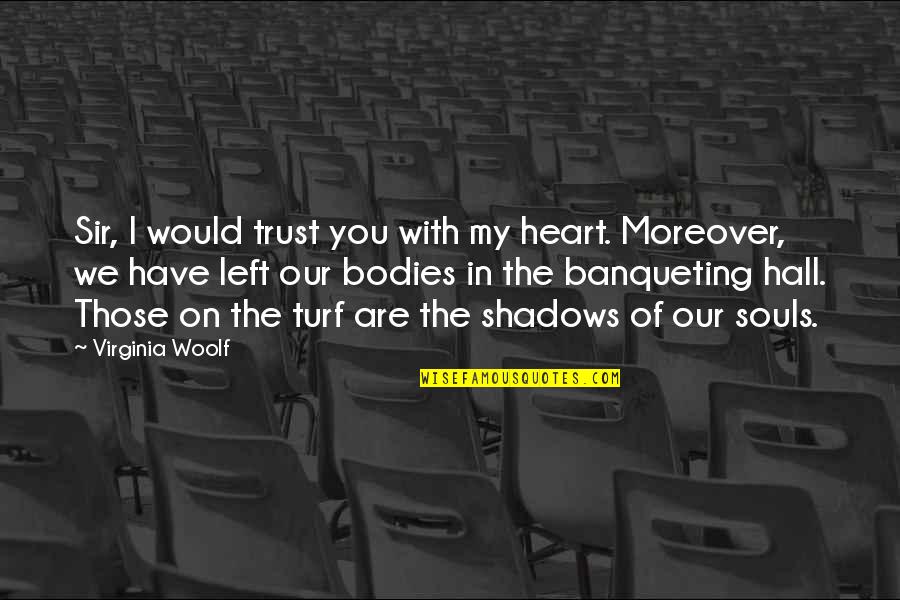 Sir, I would trust you with my heart. Moreover, we have left our bodies in the banqueting hall. Those on the turf are the shadows of our souls.

~ Virginia Woolf

WISEFAMOUSQUOTES.COM